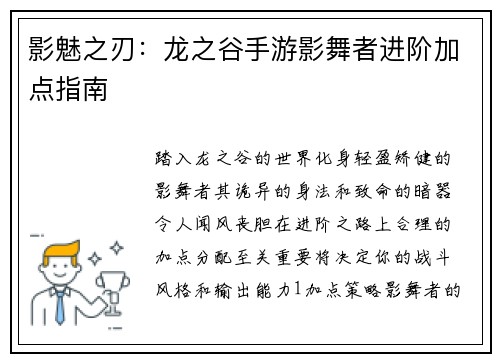 影魅之刃：龙之谷手游影舞者进阶加点指南

踏入龙之谷的世界化身轻盈矫健的影舞者其诡异的身法和致命的暗器令人闻风丧胆在进阶之路上合理的加点分配至关重要将决定你的战斗风格和输出能力1加点策略影舞者的